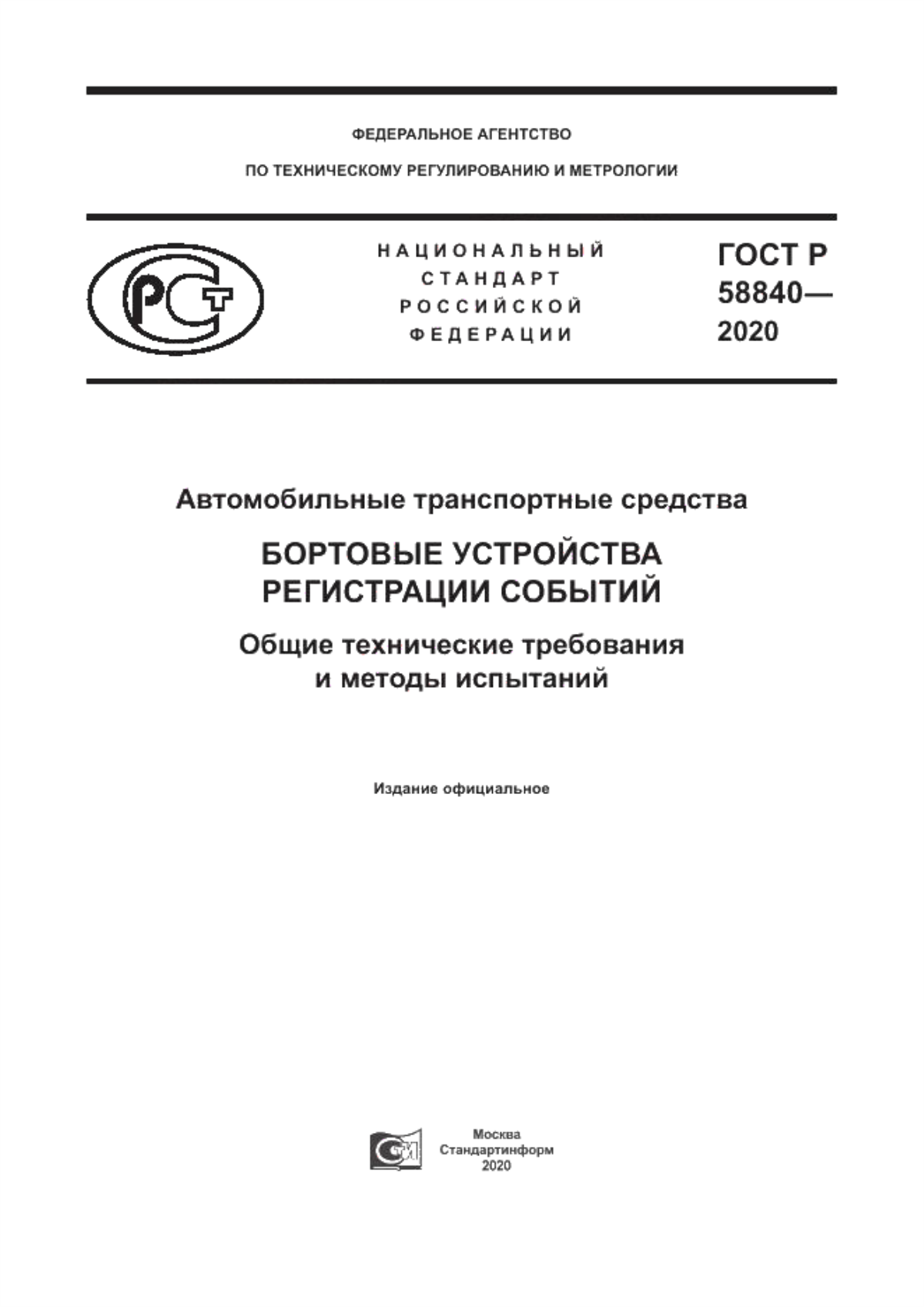 ФЕДЕРАЛЬНОЕ АГЕНТСТВО

ПО ТЕХНИЧЕСКОМУ РЕГУЛИРОВАНИЮ И МЕТРОЛОГИИ

РСТ

НАЦИОНАЛЬНЫЙ СТАНДАРТ РОССИЙСКОЙ ФЕДЕРАЦИИ

ГОСТ Р 58840— 2020

Автомобильные транспортные средства

БОРТОВЫЕ УСТРОЙСТВА РЕГИСТРАЦИИ СОБЫТИЙ

Общие технические требования и методы испытаний

Издание официальное

Москва
Стандартинформ
2020